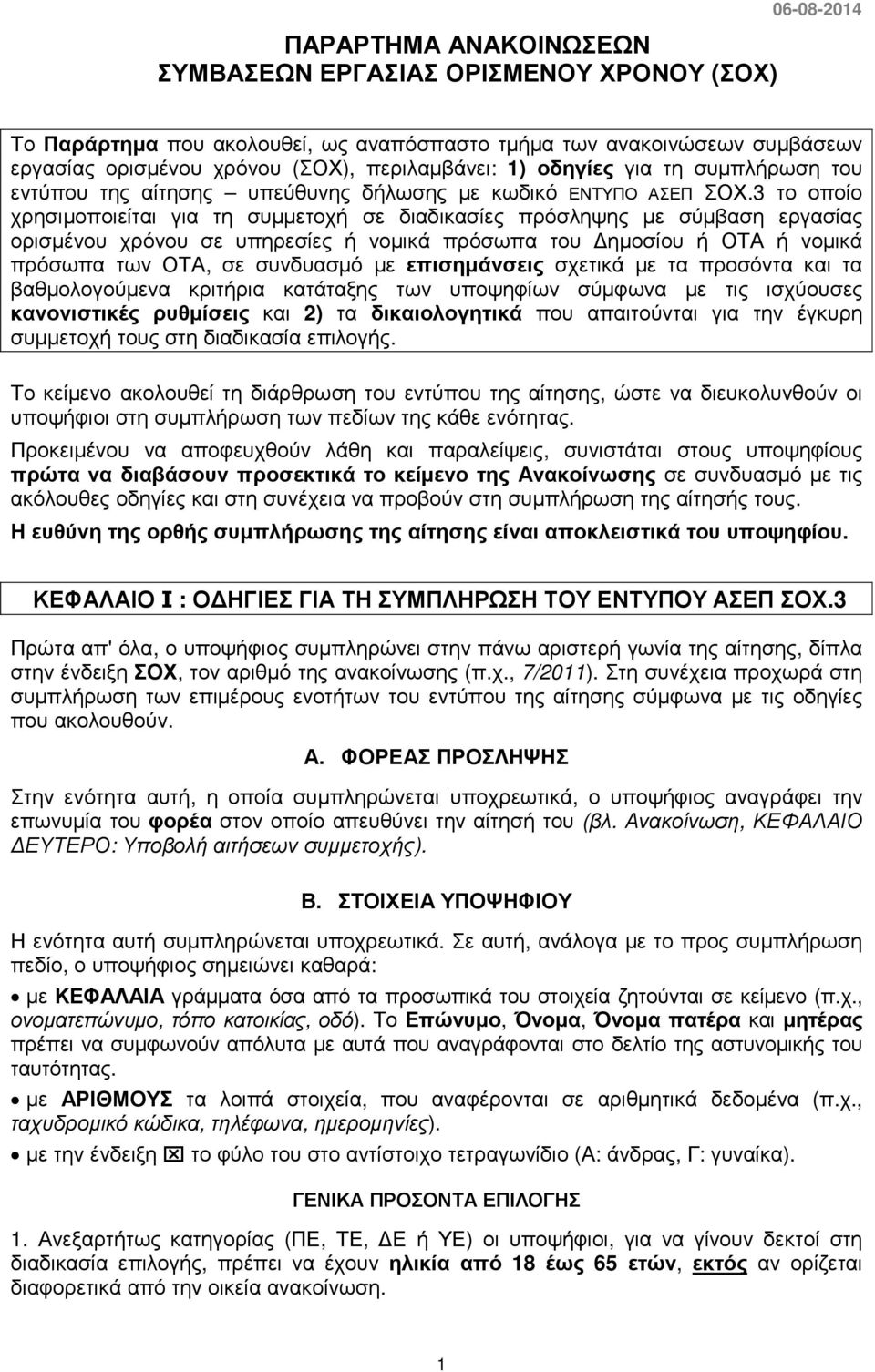 06-08-2014

ΠΑΡΑΡΤΗΜΑ ΑΝΑΚΟΙΝΩΣΕΩΝ
ΣΥΜΒΑΣΕΩΝ ΕΡΓΑΣΙΑΣ ΟΡΙΣΜΕΝΟΥ ΧΡΟΝΟΥ (ΣΟΧ)

Το Παράρτημα που ακολουθεί, ως αναπόσπαστο τμήμα των ανακοινώσεων συμβάσεων εργασίας ορισμένου χρόνου (ΣΟΧ), περιλαμβάνει: 1) οδηγίες για τη συμπλήρωση του εντύπου της αίτησης – υπεύθυνης δήλωσης με κωδικό ΕΝΤΥΠΟ ΑΣΕΠ ΣΟΧ.3 το οποίο χρησιμοποιείται για τη συμμετοχή σε διαδικασίες πρόσληψης με σύμβαση εργασίας ορισμένου χρόνου σε υπηρεσίες ή νομικά πρόσωπα του Δημοσίου ή ΟΤΑ ή νομικά πρόσωπα των ΟΤΑ, σε συνδυασμό με επισημάνσεις σχετικά με τα προσόντα και τα βαθμολογούμενα κριτήρια κατάταξης των υποψηφίων σύμφωνα με τις ισχύουσες κανονιστικές ρυθμίσεις και 2) τα δικαιολογητικά που απαιτούνται για την έγκυρη συμμετοχή τους στη διαδικασία επιλογής.

Το κείμενο ακολουθεί τη διάρθρωση του εντύπου της αίτησης, ώστε να διευκολυνθούν οι υποψήφιοι στη συμπλήρωση των πεδίων της κάθε ενότητας.

Προκειμένου να αποφευχθούν λάθη και παραλείψεις, συνιστάται στους υποψηφίους πρώτα να διαβάσουν προσεκτικά το κείμενο της Ανακοίνωσης σε συνδυασμό με τις ακόλουθες οδηγίες και στη συνέχεια να προβούν στη συμπλήρωση της αίτησής τους.
Η ευθύνη της ορθής συμπλήρωσης της αίτησης είναι αποκλειστικά του υποψηφίου.

ΚΕΦΑΛΑΙΟ Ι : ΟΔΗΓΙΕΣ ΓΙΑ ΤΗ ΣΥΜΠΛΗΡΩΣΗ ΤΟΥ ΕΝΤΥΠΟΥ ΑΣΕΠ ΣΟΧ.3

Πρώτα απ' όλα, ο υποψήφιος συμπληρώνει στην πάνω αριστερή γωνία της αίτησης, δίπλα στην ένδειξη ΣΟΧ, τον αριθμό της ανακοίνωσης (π.χ., 7/2011). Στη συνέχεια προχωρά στη συμπλήρωση των επιμέρους ενοτήτων του εντύπου της αίτησης σύμφωνα με τις οδηγίες που ακολουθούν.

Α. ΦΟΡΕΑΣ ΠΡΟΣΛΗΨΗΣ

Στην ενότητα αυτή, η οποία συμπληρώνεται υποχρεωτικά, ο υποψήφιος αναγράφει την επωνυμία του φορέα στον οποίο απευθύνει την αίτησή του (βλ. Ανακοίνωση, ΚΕΦΑΛΑΙΟ ΔΕΥΤΕΡΟ: Υποβολή αιτήσεων συμμετοχής).

Β. ΣΤΟΙΧΕΙΑ ΥΠΟΨΗΦΙΟΥ

Η ενότητα αυτή συμπληρώνεται υποχρεωτικά. Σε αυτή, ανάλογα με το προς συμπλήρωση πεδίο, ο υποψήφιος σημειώνει καθαρά:

• με ΚΕΦΑΛΑΙΑ γράμματα όσα από τα προσωπικά του στοιχεία ζητούνται σε κείμενο (π.χ., ονοματεπώνυμο, τόπο κατοικίας, οδό). Το Επώνυμο, Όνομα, Όνομα πατέρα και μητέρας πρέπει να συμφωνούν απόλυτα με αυτά που αναγράφονται στο δελτίο της αστυνομικής του ταυτότητας.

• με ΑΡΙΘΜΟΥΣ τα λοιπά στοιχεία, που αναφέρονται σε αριθμητικά δεδομένα (π.χ., ταχυδρομικό κώδικα, τηλέφωνα, ημερομηνίες).

• με την ένδειξη ☒ το φύλο του στο αντίστοιχο τετραγωνίδιο (Α: άνδρας, Γ: γυναίκα).

ΓΕΝΙΚΑ ΠΡΟΣΟΝΤΑ ΕΠΙΛΟΓΗΣ

1. Ανεξαρτήτως κατηγορίας (ΠΕ, ΤΕ, ΔΕ ή ΥΕ) οι υποψήφιοι, για να γίνουν δεκτοί στη διαδικασία επιλογής, πρέπει να έχουν ηλικία από 18 έως 65 ετών, εκτός αν ορίζεται διαφορετικά από την οικεία ανακοίνωση.

1